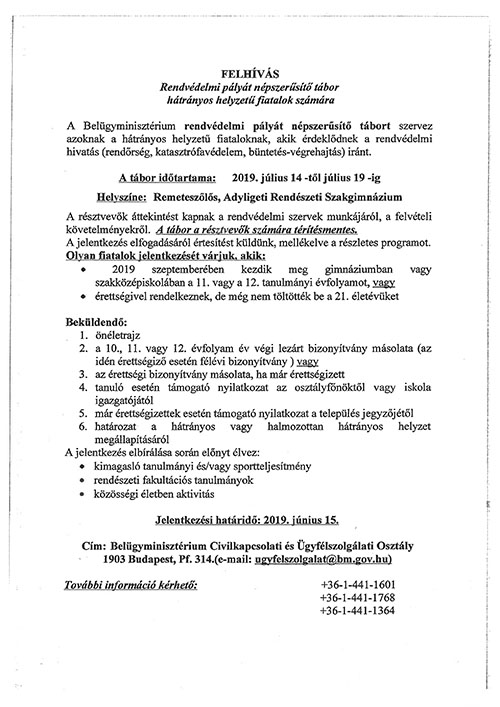 FELHÍVÁS
Rendvédelmi pályát népszerűsítő tábor
hátrányos helyzetű fiatalok számára

A Belügyminisztérium rendvédelmi pályát népszerűsítő tábort szervez azoknak a hátrányos helyzetű fiataloknak, akik érdeklődnek a rendvédelmi hivatás (rendőrség, katasztrófavédelem, büntetés-végrehajtás) iránt.

A tábor időtartama: 2019. július 14 -től július 19 -ig

Helyszíne: Remeteszőlős, Adyligeti Rendészeti Szakgimnázium

A résztvevők áttekintést kapnak a rendvédelmi szervek munkájáról, a felvételi követelményekről. A tábor a résztvevők számára térítésmentes.
A jelentkezés elfogadásáról értesítést küldünk, mellékelve a részletes programot.
Olyan fiatalok jelentkezését várjuk, akik:
• 2019 szeptemberében kezdik meg gimnáziumban vagy szakközépiskolában a 11. vagy a 12. tanulmányi évfolyamot, vagy
• érettségivel rendelkeznek, de még nem töltötték be a 21. életévüket

Beküldendő:
1. önéletrajz
2. a 10., 11. vagy 12. évfolyam év végi lezárt bizonyítvány másolata (az idén érettségiző esetén félévi bizonyítvány ) vagy
3. az érettségi bizonyítvány másolata, ha már érettségizett
4. tanuló esetén támogató nyilatkozat az osztályfőnöktől vagy iskola igazgatójától
5. már érettségizettek esetén támogató nyilatkozat a település jegyzőjétől
6. határozat a hátrányos vagy halmozottan hátrányos helyzet megállapításáról
A jelentkezés elbírálása során előnyt élvez:
• kimagasló tanulmányi és/vagy sportteljesítmény
• rendészeti fakultációs tanulmányok
• közösségi életben aktivitás

Jelentkezési határidő: 2019. június 15.

Cím: Belügyminisztérium Civilkapcsolati és Ügyfélszolgálati Osztály
1903 Budapest, Pf. 314.(e-mail: ugyfelszolgalat@bm.gov.hu)

További információ kérhető: +36-1-441-1601
+36-1-441-1768
+36-1-441-1364